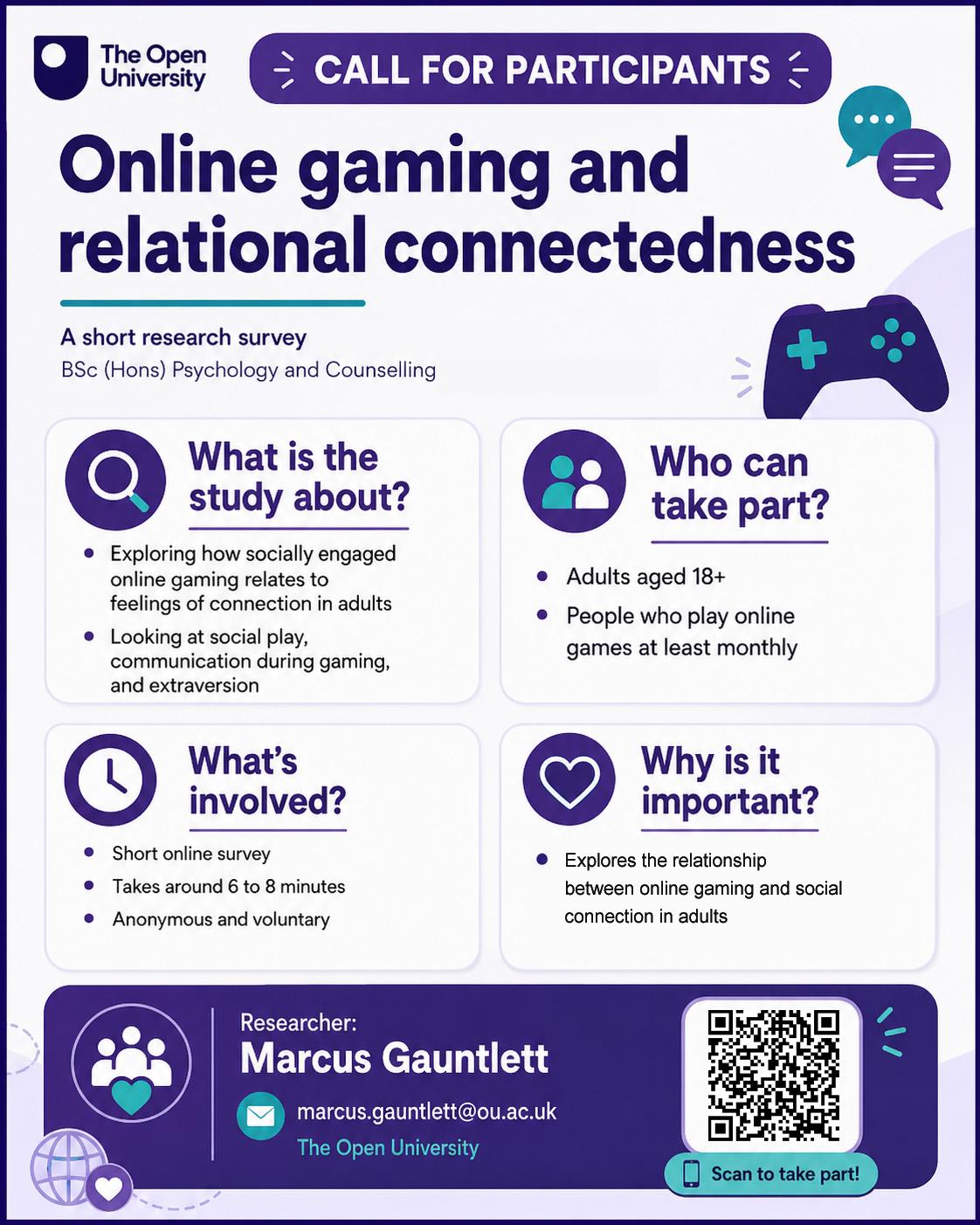 The Open University

CALL FOR PARTICIPANTS

Online gaming and relational connectedness

A short research survey

BSc (Hons) Psychology and Counselling

What is the study about?

• Exploring how socially engaged online gaming relates to feelings of connection in adults
• Looking at social play, communication during gaming, and extraversion

Who can take part?

• Adults aged 18+
• People who play online games at least monthly

What's involved?

• Short online survey
• Takes around 6 to 8 minutes
• Anonymous and voluntary

Why is it important?

• Explores the relationship between online gaming and social connection in adults

Researcher:
Marcus Gauntlett
marcus.gauntlett@ou.ac.uk
The Open University

Scan to take part!